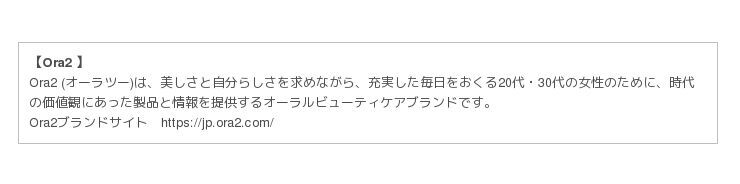 【Ora2 】
Ora2 (オーラツー)は、美しさと自分らしさを求めながら、充実した毎日をおくる20代・30代の女性のために、時代の価値観にあった製品と情報を提供するオーラルビューティケアブランドです。
Ora2ブランドサイト　https://jp.ora2.com/